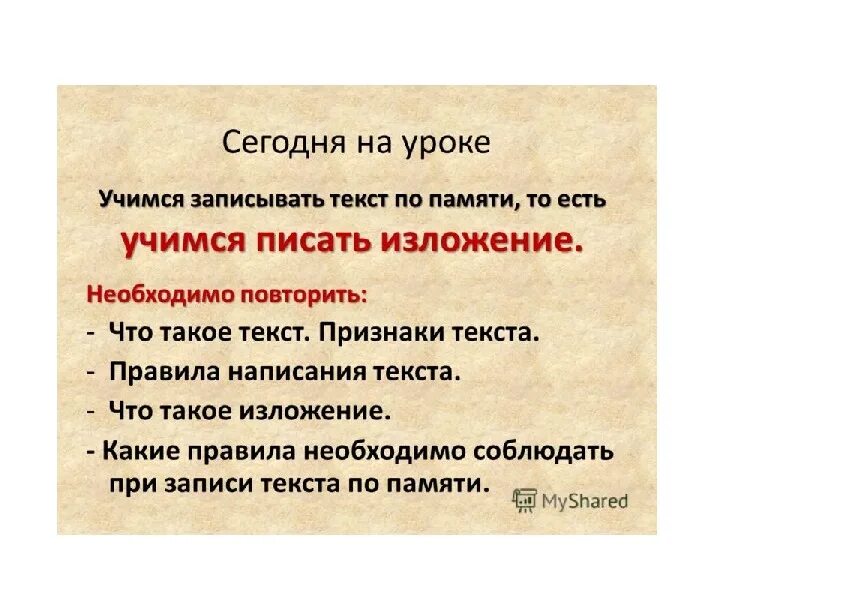 Сегодня на уроке

Учимся записывать текст по памяти, то есть учимся писать изложение.

Необходимо повторить:
- Что такое текст. Признаки текста.
- Правила написания текста.
- Что такое изложение.
- Какие правила необходимо соблюдать при записи текста по памяти.

MyShared